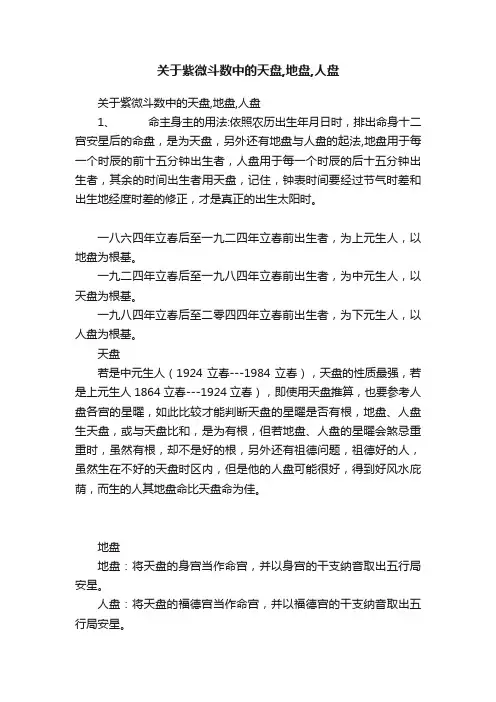 关于紫微斗数中的天盘,地盘,人盘

关于紫微斗数中的天盘,地盘,人盘

1、 命主身主的用法:依照农历出生年月日时，排出命身十二宫安星后的命盘，是为天盘，另外还有地盘与人盘的起法,地盘用于每一个时辰的前十五分钟出生者，人盘用于每一个时辰的后十五分钟出生者，其余的时间出生者用天盘，记住，钟表时间要经过节气时差和出生地经度时差的修正，才是真正的出生太阳时。

一八六四年立春后至一九二四年立春前出生者，为上元生人，以地盘为根基。

一九二四年立春后至一九八四年立春前出生者，为中元生人，以天盘为根基。

一九八四年立春后至二零四四年立春前出生者，为下元生人，以人盘为根基。

天盘

若是中元生人（1924 立春---1984 立春），天盘的性质最强，若是上元生人 1864 立春---1924 立春），即使用天盘推算，也要参考人盘各宫的星曜，如此比较才能判断天盘的星曜是否有根，地盘、人盘生天盘，或与天盘比和，是为有根，但若地盘、人盘的星曜会煞忌重重时，虽然有根，却不是好的根，另外还有祖德问题，祖德好的人，虽然生在不好的天盘时区内，但是他的人盘可能很好，得到好风水庇荫，而生的人其地盘命比天盘命为佳。

地盘

地盘：将天盘的身宫当作命宫，并以身宫的干支纳音取出五行局安星。

人盘：将天盘的福德宫当作命宫，并以福德宫的干支纳音取出五行局安星。